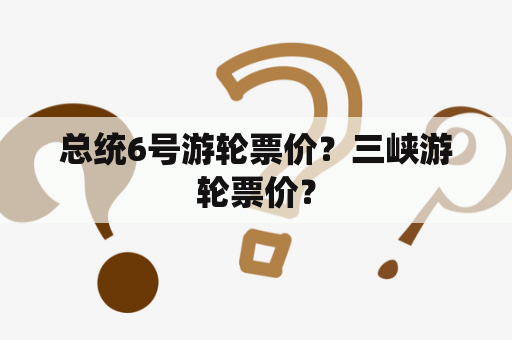 总统6号游轮票价？三峡游轮票价?